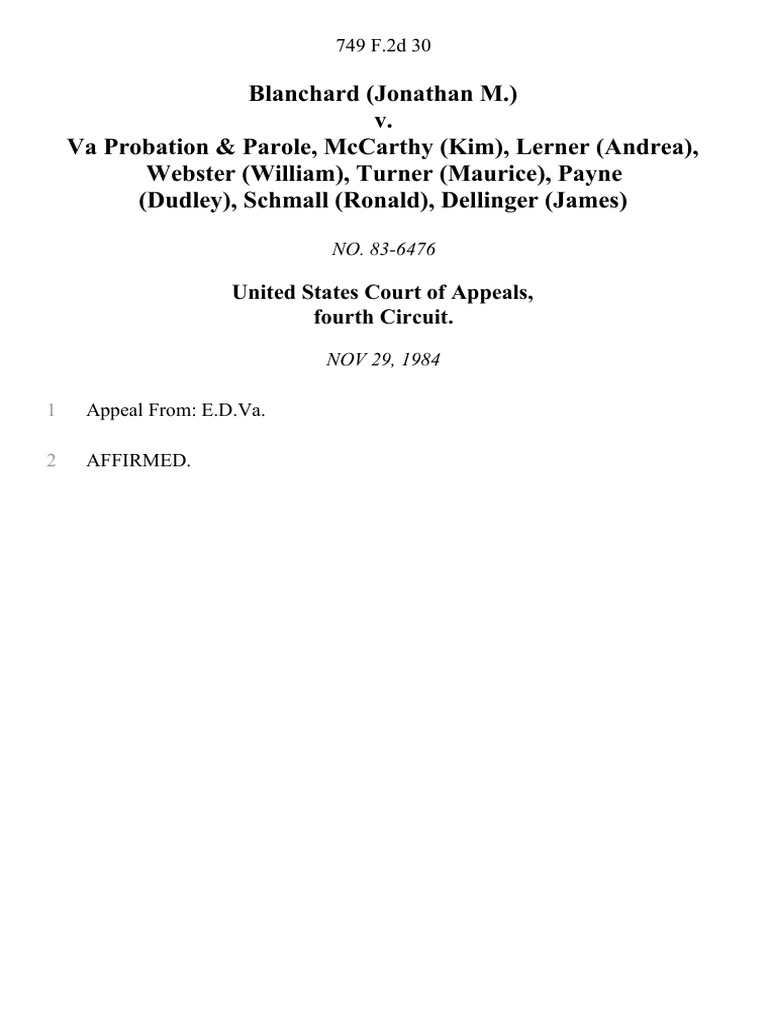 749 F.2d 30

Blanchard (Jonathan M.)
v.
Va Probation & Parole, McCarthy (Kim), Lerner (Andrea), Webster (William), Turner (Maurice), Payne (Dudley), Schmall (Ronald), Dellinger (James)

NO. 83-6476

United States Court of Appeals,
fourth Circuit.

NOV 29, 1984

1 Appeal From: E.D.Va.

2 AFFIRMED.